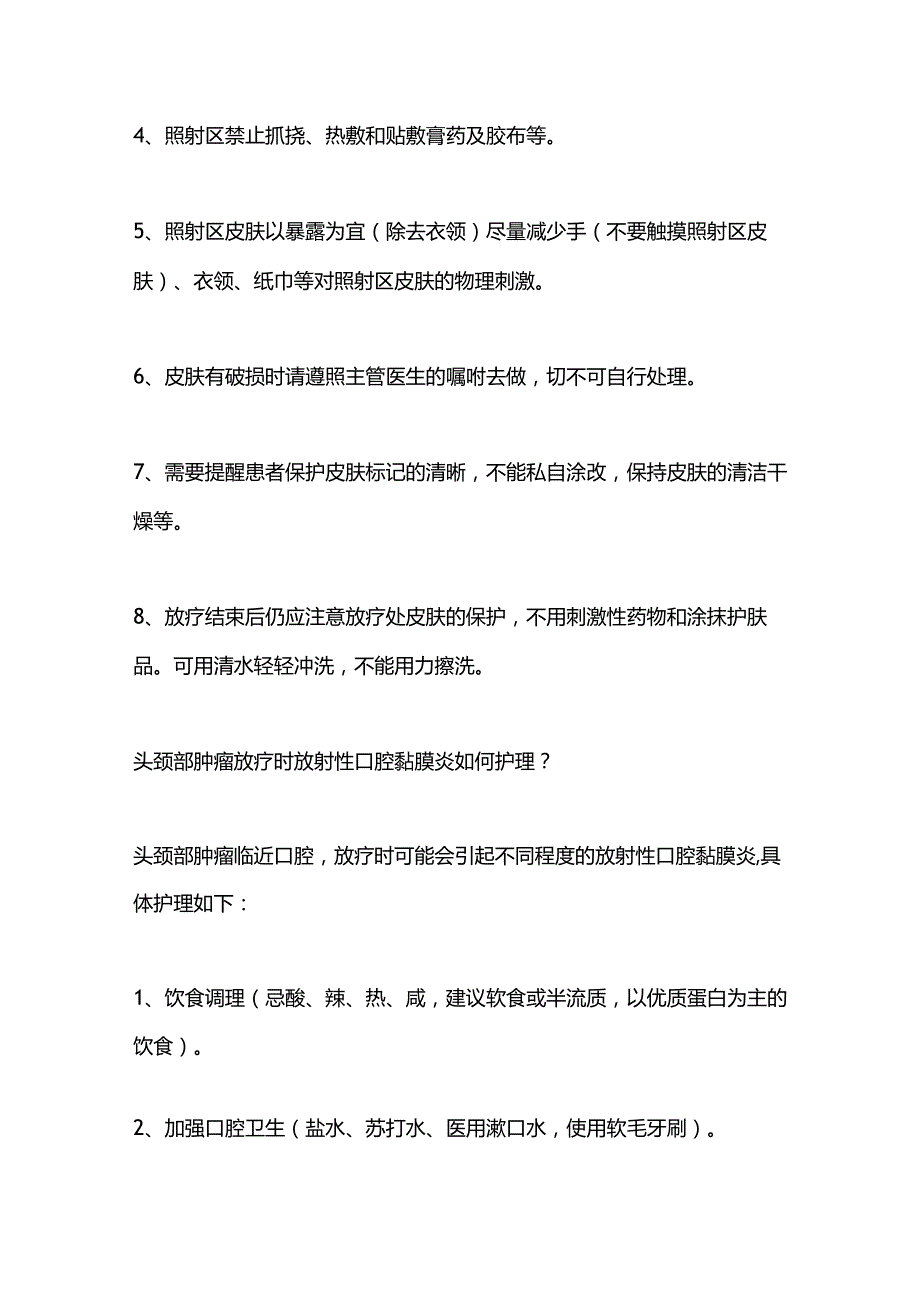 4、照射区禁止抓挠、热敷和贴敷膏药及胶布等。

5、照射区皮肤以暴露为宜（除去衣领）尽量减少手（不要触摸照射区皮肤）、衣领、纸巾等对照射区皮肤的物理刺激。

6、皮肤有破损时请遵照主管医生的嘱咐去做，切不可自行处理。

7、需要提醒患者保护皮肤标记的清晰，不能私自涂改，保持皮肤的清洁干燥等。

8、放疗结束后仍应注意放疗处皮肤的保护，不用刺激性药物和涂抹护肤品。可用清水轻轻冲洗，不能用力擦洗。

头颈部肿瘤放疗时放射性口腔黏膜炎如何护理？

头颈部肿瘤临近口腔，放疗时可能会引起不同程度的放射性口腔黏膜炎,具体护理如下：

1、饮食调理（忌酸、辣、热、咸，建议软食或半流质，以优质蛋白为主的饮食）。

2、加强口腔卫生（盐水、苏打水、医用漱口水，使用软毛牙刷）。